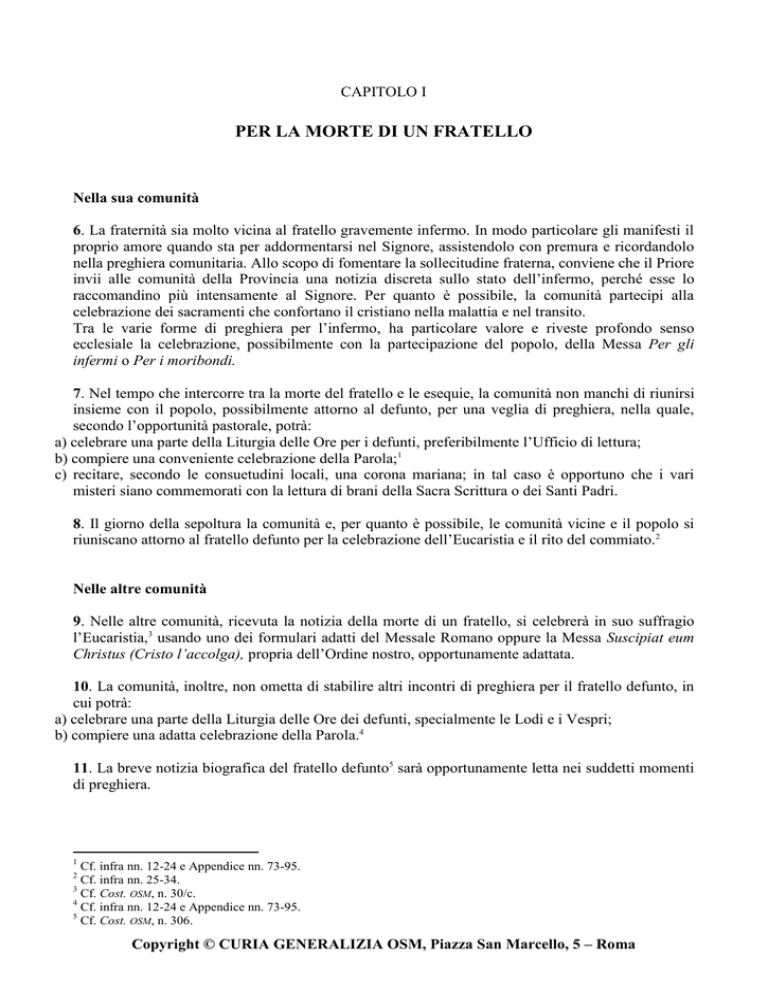 CAPITOLO I

PER LA MORTE DI UN FRATELLO

Nella sua comunità

6. La fraternità sia molto vicina al fratello gravemente infermo. In modo particolare gli manifesti il proprio amore quando sta per addormentarsi nel Signore, assistendolo con premura e ricordandolo nella preghiera comunitaria. Allo scopo di fomentare la sollecitudine fraterna, conviene che il Priore invii alle comunità della Provincia una notizia discreta sullo stato dell'infermo, perché esse lo raccomandino più intensamente al Signore. Per quanto è possibile, la comunità partecipi alla celebrazione dei sacramenti che confortano il cristiano nella malattia e nel transito.
Tra le varie forme di preghiera per l'infermo, ha particolare valore e riveste profondo senso ecclesiale la celebrazione, possibilmente con la partecipazione del popolo, della Messa Per gli infermi o Per i moribondi.

7. Nel tempo che intercorre tra la morte del fratello e le esequie, la comunità non manchi di riunirsi insieme con il popolo, possibilmente attorno al defunto, per una veglia di preghiera, nella quale, secondo l'opportunità pastorale, potrà:
a) celebrare una parte della Liturgia delle Ore per i defunti, preferibilmente l'Ufficio di lettura;
b) compiere una conveniente celebrazione della Parola;$^1$
c) recitare, secondo le consuetudini locali, una corona mariana; in tal caso è opportuno che i vari misteri siano commemorati con la lettura di brani della Sacra Scrittura o dei Santi Padri.

8. Il giorno della sepoltura la comunità e, per quanto è possibile, le comunità vicine e il popolo si riuniscano attorno al fratello defunto per la celebrazione dell'Eucaristia e il rito del commiato.$^2$

Nelle altre comunità

9. Nelle altre comunità, ricevuta la notizia della morte di un fratello, si celebrerà in suo suffragio l'Eucaristia,$^3$ usando uno dei formulari adatti del Messale Romano oppure la Messa Suscipiat eum Christus (Cristo l'accolga), propria dell'Ordine nostro, opportunamente adattata.

10. La comunità, inoltre, non ometta di stabilire altri incontri di preghiera per il fratello defunto, in cui potrà:
a) celebrare una parte della Liturgia delle Ore dei defunti, specialmente le Lodi e i Vespri;
b) compiere una adatta celebrazione della Parola.$^4$

11. La breve notizia biografica del fratello defunto$^5$ sarà opportunamente letta nei suddetti momenti di preghiera.

$^1$ Cf. infra nn. 12-24 e Appendice nn. 73-95.
$^2$ Cf. infra nn. 25-34.
$^3$ Cf. Cost. OSM, n. 30/c.
$^4$ Cf. infra nn. 12-24 e Appendice nn. 73-95.
$^5$ Cf. Cost. OSM, n. 306.

Copyright © CURIA GENERALIZIA OSM, Piazza San Marcello, 5 – Roma